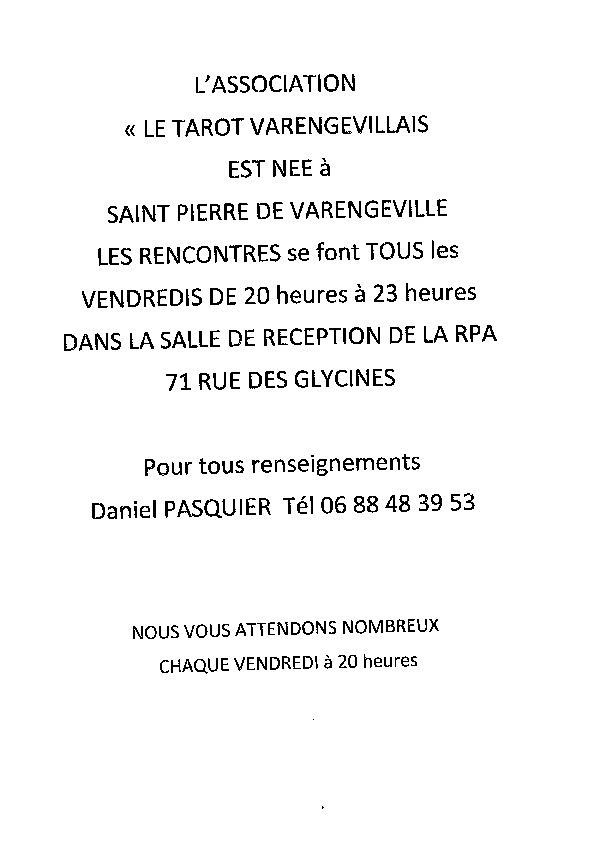 L'ASSOCIATION
« LE TAROT VARENGEVILLAIS
EST NEE à
SAINT PIERRE DE VARENGEVILLE
LES RENCONTRES se font TOUS les
VENDREDIS DE 20 heures à 23 heures
DANS LA SALLE DE RECEPTION DE LA RPA
71 RUE DES GLYCINES

Pour tous renseignements
Daniel PASQUIER Tél 06 88 48 39 53

NOUS VOUS ATTENDONS NOMBREUX
CHAQUE VENDREDI à 20 heures